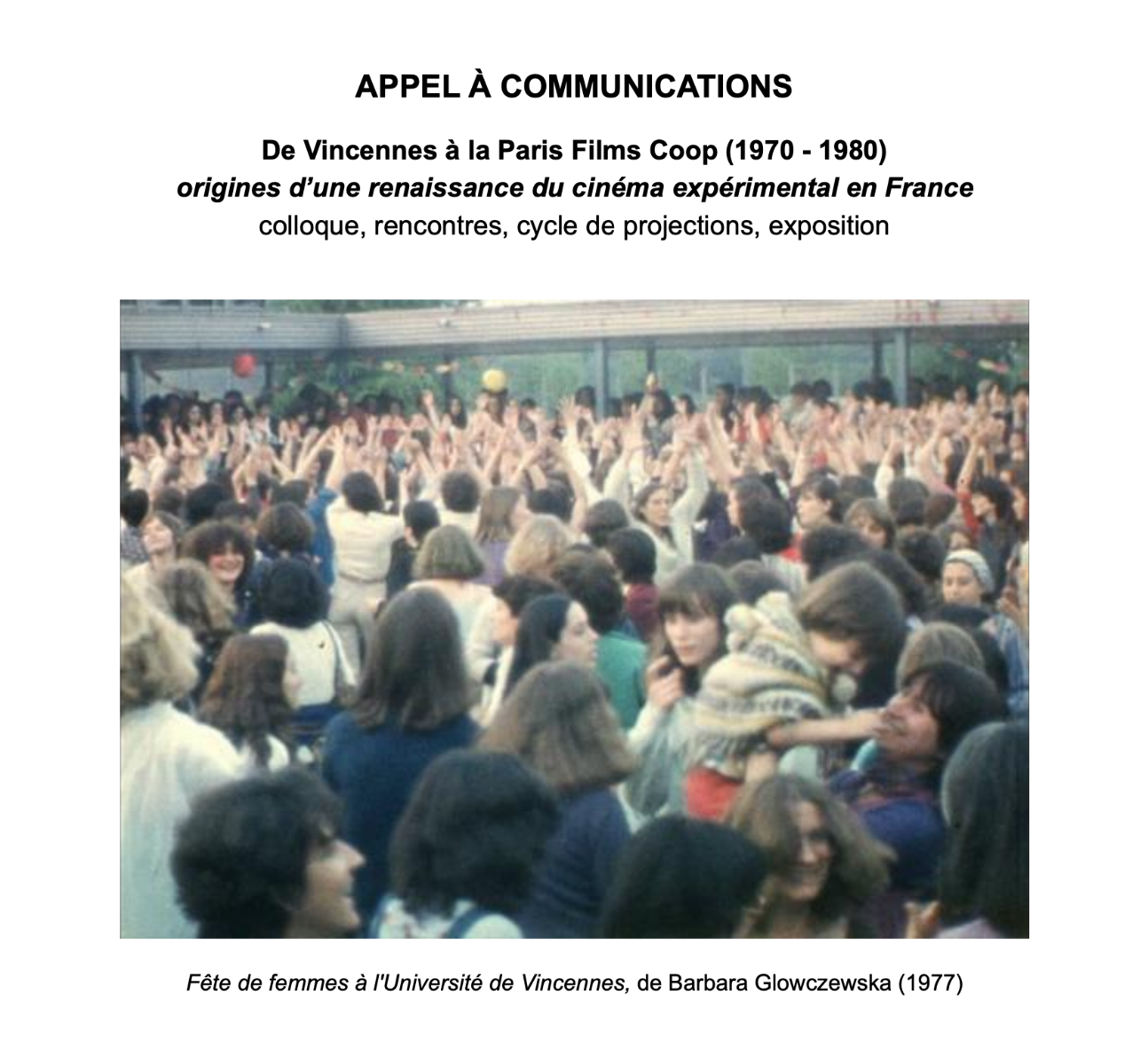 APPEL À COMMUNICATIONS

De Vincennes à la Paris Films Coop (1970 - 1980)
origines d'une renaissance du cinéma expérimental en France
colloque, rencontres, cycle de projections, exposition

Fête de femmes à l'Université de Vincennes, de Barbara Glowczewska (1977)